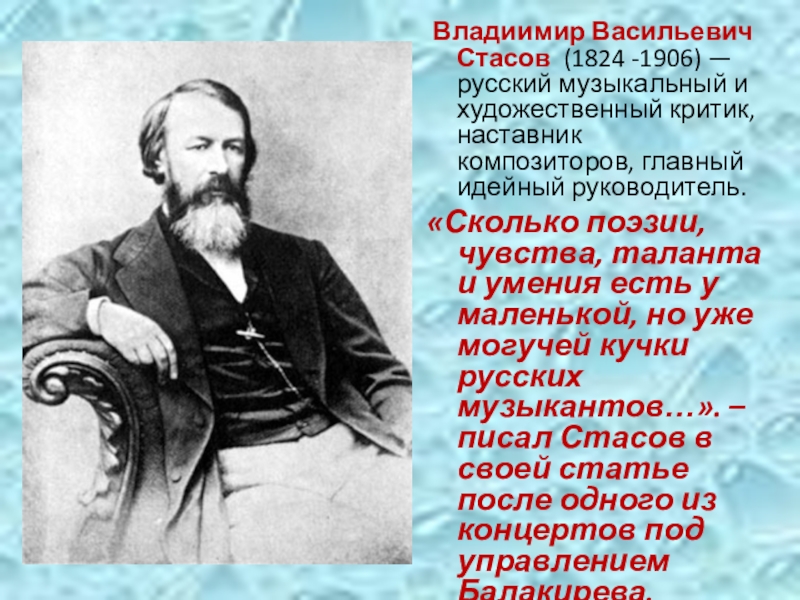 Владиимир Васильевич Стасов (1824 -1906) — русский музыкальный и художественный критик, наставник композиторов, главный идейный руководитель.

«Сколько поэзии, чувства, таланта и умения есть у маленькой, но уже могучей кучки русских музыкантов…». – писал Стасов в своей статье после одного из концертов под управлением Балакирева.